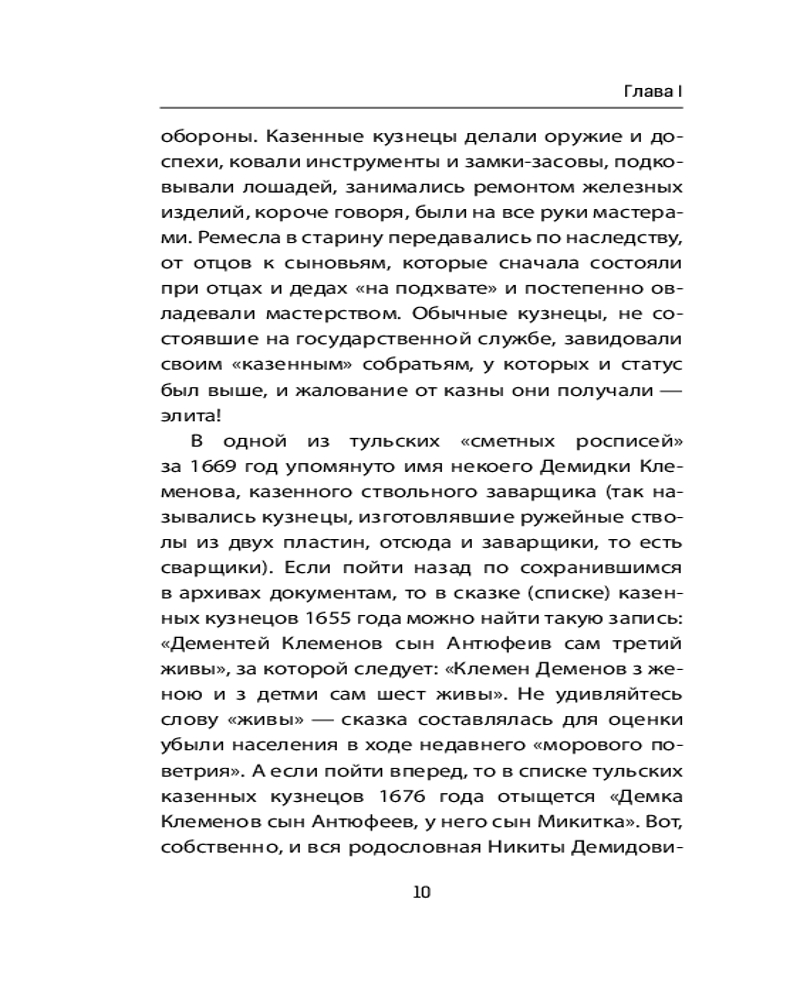 Глава I

обороны. Казенные кузнецы делали оружие и доспехи, ковали инструменты и замки-засовы, подковывали лошадей, занимались ремонтом железных изделий, короче говоря, были на все руки мастерами. Ремесла в старину передавались по наследству, от отцов к сыновьям, которые сначала состояли при отцах и дедах «на подхвате» и постепенно овладевали мастерством. Обычные кузнецы, не состоявшие на государственной службе, завидовали своим «казенным» собратьям, у которых и статус был выше, и жалование от казны они получали — элита!

В одной из тульских «сметных росписей» за 1669 год упомянуто имя некоего Демидки Клеменова, казенного ствольного заварщика (так назывались кузнецы, изготовлявшие ружейные стволы из двух пластин, отсюда и заварщики, то есть сварщики). Если пойти назад по сохранившимся в архивах документам, то в сказке (списке) казенных кузнецов 1655 года можно найти такую запись: «Дементей Клеменов сын Антюфеив сам третий живы», за которой следует: «Клемен Деменов з женою и з детми сам шест живы». Не удивляйтесь слову «живы» — сказка составлялась для оценки убыли населения в ходе недавнего «морового поветрия». А если пойти вперед, то в списке тульских казенных кузнецов 1676 года отыщется «Демка Клеменов сын Антюфеев, у него сын Микитка». Вот, собственно, и вся родословная Никиты Демидови-

10